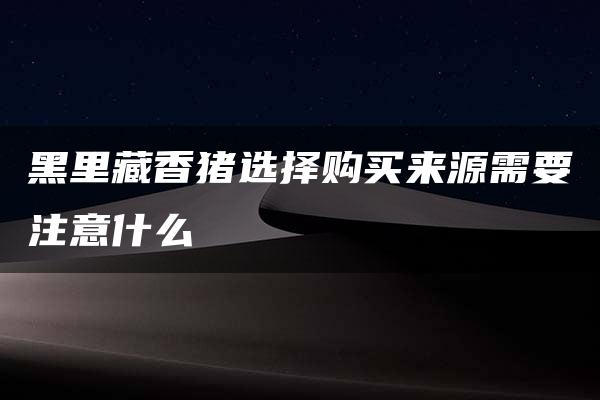 黑里藏香猪选择购买来源需要注意什么